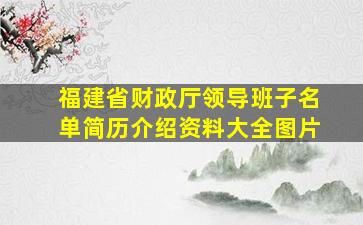 福建省财政厅领导班子名单简历介绍资料大全图片